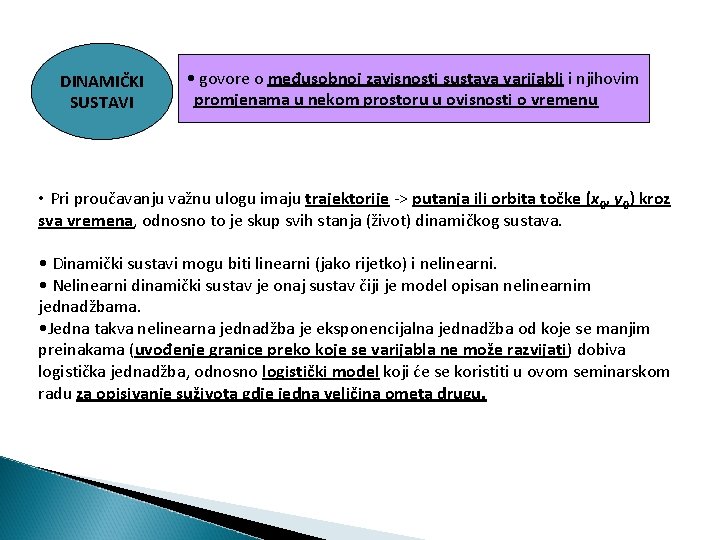 DINAMIČKI SUSTAVI

• govore o međusobnoj zavisnosti sustava varijabli i njihovim promjenama u nekom prostoru u ovisnosti o vremenu

• Pri proučavanju važnu ulogu imaju trajektorije -> putanja ili orbita točke ($x_0$, $y_0$) kroz sva vremena, odnosno to je skup svih stanja (život) dinamičkog sustava.

• Dinamički sustavi mogu biti linearni (jako rijetko) i nelinearni.
• Nelinearni dinamički sustav je onaj sustav čiji je model opisan nelinearnim jednadžbama.
•Jedna takva nelinearna jednadžba je eksponencijalna jednadžba od koje se manjim preinakama (uvođenje granice preko koje se varijabla ne može razvijati) dobiva logistička jednadžba, odnosno logistički model koji će se koristiti u ovom seminarskom radu za opisivanje suživota gdje jedna veličina ometa drugu.